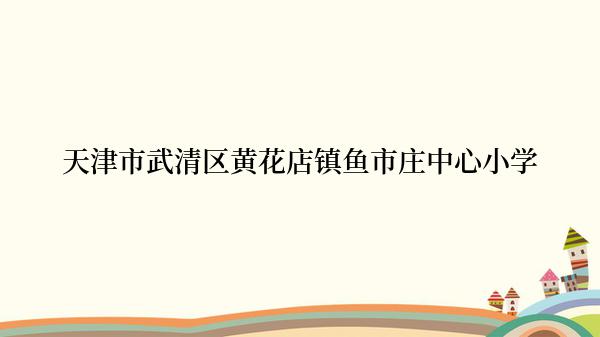 天津市武清区黄花店镇鱼市庄中心小学